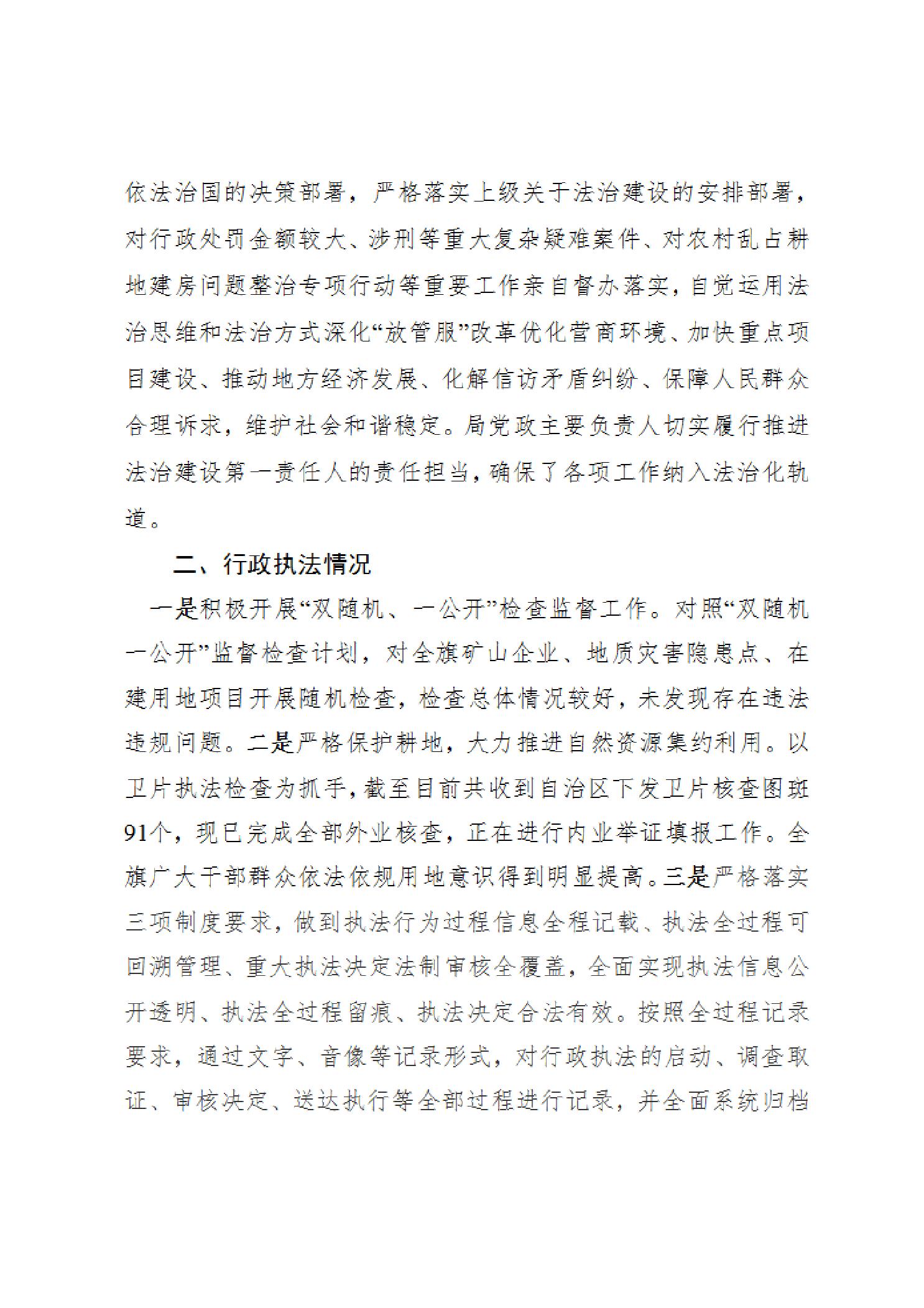 依法治国的决策部署，严格落实上级关于法治建设的安排部署，对行政处罚金额较大、涉刑等重大复杂疑难案件、对农村乱占耕地建房问题整治专项行动等重要工作亲自督办落实，自觉运用法治思维和法治方式深化“放管服”改革优化营商环境、加快重点项目建设、推动地方经济发展、化解信访矛盾纠纷、保障人民群众合理诉求，维护社会和谐稳定。局党政主要负责人切实履行推进法治建设第一责任人的责任担当，确保了各项工作纳入法治化轨道。

二、行政执法情况

一是积极开展“双随机、一公开”检查监督工作。对照“双随机一公开”监督检查计划，对全旗矿山企业、地质灾害隐患点、在建用地项目开展随机检查，检查总体情况较好，未发现存在违法违规问题。二是严格保护耕地，大力推进自然资源集约利用。以卫片执法检查为抓手，截至目前共收到自治区下发卫片核查图斑91个，现已完成全部外业核查，正在进行内业举证填报工作。全旗广大干部群众依法依规用地意识得到明显提高。三是严格落实三项制度要求，做到执法行为过程信息全程记载、执法全过程可回溯管理、重大执法决定法制审核全覆盖，全面实现执法信息公开透明、执法全过程留痕、执法决定合法有效。按照全过程记录要求，通过文字、音像等记录形式，对行政执法的启动、调查取证、审核决定、送达执行等全部过程进行记录，并全面系统归档